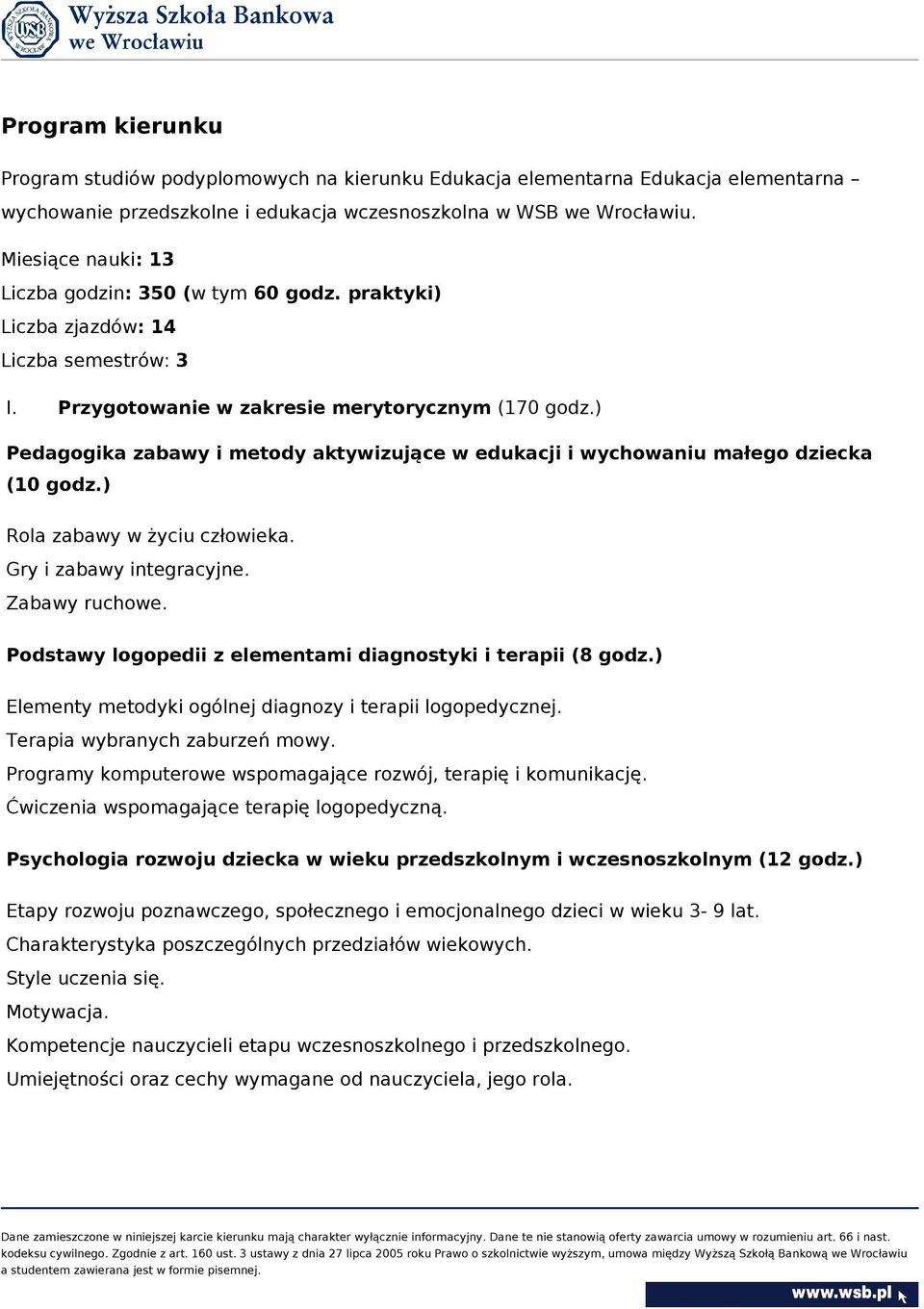 Wyższa Szkoła Bankowa we Wrocławiu

Program kierunku

Program studiów podyplomowych na kierunku Edukacja elementarna Edukacja elementarna – wychowanie przedszkolne i edukacja wczesnoszkolna w WSB we Wrocławiu.

Miesiące nauki: 13
Liczba godzin: 350 (w tym 60 godz. praktyki)
Liczba zjazdów: 14
Liczba semestrów: 3

I. Przygotowanie w zakresie merytorycznym (170 godz.)

Pedagogika zabawy i metody aktywizujące w edukacji i wychowaniu małego dziecka (10 godz.)

Rola zabawy w życiu człowieka.
Gry i zabawy integracyjne.
Zabawy ruchowe.

Podstawy logopedii z elementami diagnostyki i terapii (8 godz.)

Elementy metodyki ogólnej diagnozy i terapii logopedycznej.
Terapia wybranych zaburzeń mowy.
Programy komputerowe wspomagające rozwój, terapię i komunikację.
Ćwiczenia wspomagające terapię logopedyczną.

Psychologia rozwoju dziecka w wieku przedszkolnym i wczesnoszkolnym (12 godz.)

Etapy rozwoju poznawczego, społecznego i emocjonalnego dzieci w wieku 3- 9 lat.
Charakterystyka poszczególnych przedziałów wiekowych.
Style uczenia się.
Motywacja.
Kompetencje nauczycieli etapu wczesnoszkolnego i przedszkolnego.
Umiejętności oraz cechy wymagane od nauczyciela, jego rola.

Dane zamieszczone w niniejszej karcie kierunku mają charakter wyłącznie informacyjny. Dane te nie stanowią oferty zawarcia umowy w rozumieniu art. 66 i nast. kodeksu cywilnego. Zgodnie z art. 160 ust. 3 ustawy z dnia 27 lipca 2005 roku Prawo o szkolnictwie wyższym, umowa między Wyższą Szkołą Bankową we Wrocławiu a studentem zawierana jest w formie pisemnej.

www.wsb.pl